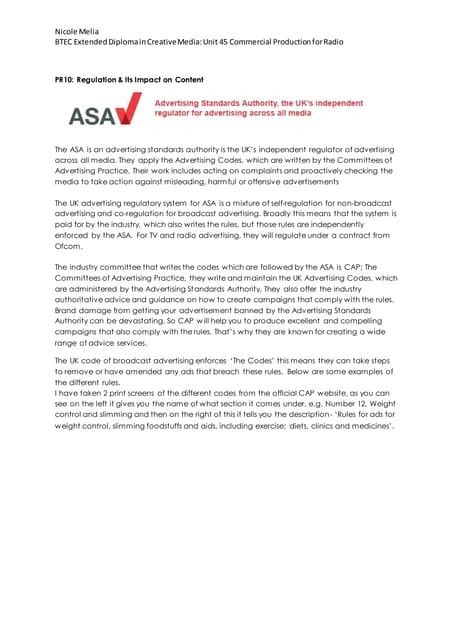 Nicole Melia
BTEC Extended Diploma in Creative Media: Unit 45 Commercial Production for Radio

PR10: Regulation & Its Impact on Content

ASA

Advertising Standards Authority, the UK's independent regulator for advertising across all media

The ASA is an advertising standards authority is the UK's independent regulator of advertising across all media. They apply the Advertising Codes, which are written by the Committees of Advertising Practice. Their work includes acting on complaints and proactively checking the media to take action against misleading, harmful or offensive advertisements

The UK advertising regulatory system for ASA is a mixture of self-regulation for non-broadcast advertising and co-regulation for broadcast advertising. Broadly this means that the system is paid for by the industry, which also writes the rules, but those rules are independently enforced by the ASA. For TV and radio advertising, they will regulate under a contract from Ofcom.

The industry committee that writes the codes which are followed by the ASA is CAP; The Committees of Advertising Practice, they write and maintain the UK Advertising Codes, which are administered by the Advertising Standards Authority, They also offer the industry authoritative advice and guidance on how to create campaigns that comply with the rules. Brand damage from getting your advertisement banned by the Advertising Standards Authority can be devastating. So CAP will help you to produce excellent and compelling campaigns that also comply with the rules. That's why they are known for creating a wide range of advice services.

The UK code of broadcast advertising enforces 'The Codes' this means they can take steps to remove or have amended any ads that breach these rules. Below are some examples of the different rules.
I have taken 2 print screens of the different codes from the official CAP website, as you can see on the left it gives you the name of what section it comes under, e.g. Number 12, Weight control and slimming and then on the right of this it tells you the description - 'Rules for ads for weight control, slimming foodstuffs and aids, including exercise; diets, clinics and medicines'.